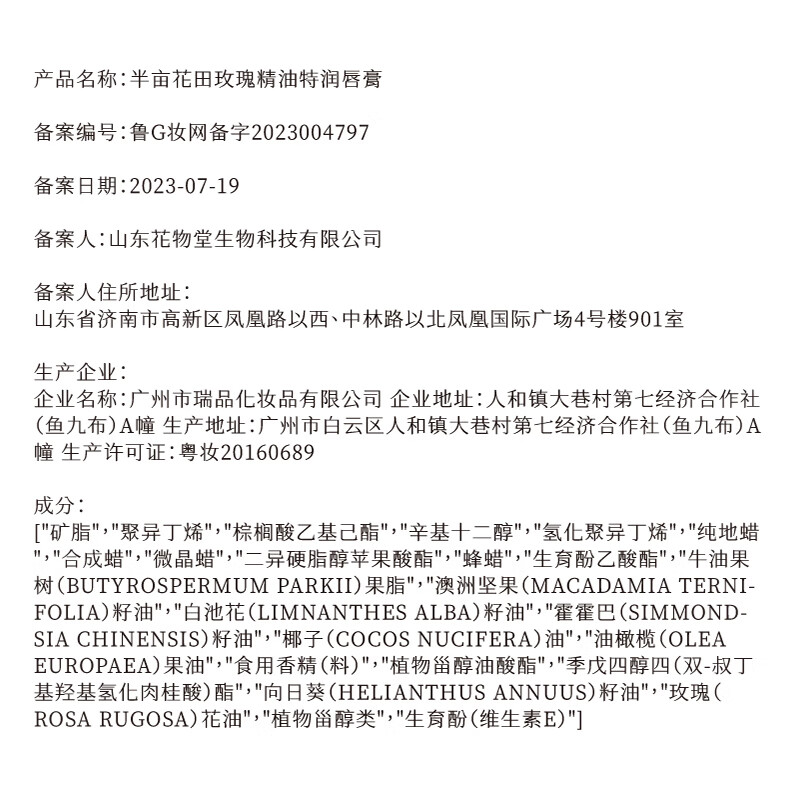 产品名称：半亩花田玫瑰精油特润唇膏

备案编号：鲁G妆网备字2023004797

备案日期：2023-07-19

备案人：山东花物堂生物科技有限公司

备案人住所地址：
山东省济南市高新区凤凰路以西、中林路以北凤凰国际广场4号楼901室

生产企业：
企业名称：广州市瑞品化妆品有限公司 企业地址：人和镇大巷村第七经济合作社（鱼九布）A幢 生产地址：广州市白云区人和镇大巷村第七经济合作社（鱼九布）A幢 生产许可证：粤妆20160689

成分：
["矿脂","聚异丁烯","棕榈酸乙基己酯","辛基十二醇","氢化聚异丁烯","纯地蜡","合成蜡","微晶蜡","二异硬脂醇苹果酸酯","蜂蜡","生育酚乙酸酯","牛油果树（BUTYROSPERMUM PARKII）果脂","澳洲坚果（MACADAMIA TERNIFOLIA）籽油","白池花（LIMNANTHES ALBA）籽油","霍霍巴（SIMMONDSIA CHINENSIS）籽油","椰子（COCOS NUCIFERA）油","油橄榄（OLEA EUROPAEA）果油","食用香精（料）","植物甾醇油酸酯","季戊四醇四（双-叔丁基羟基氢化肉桂酸）酯","向日葵（HELIANTHUS ANNUUS）籽油","玫瑰（ROSA RUGOSA）花油","植物甾醇类","生育酚（维生素E）"]